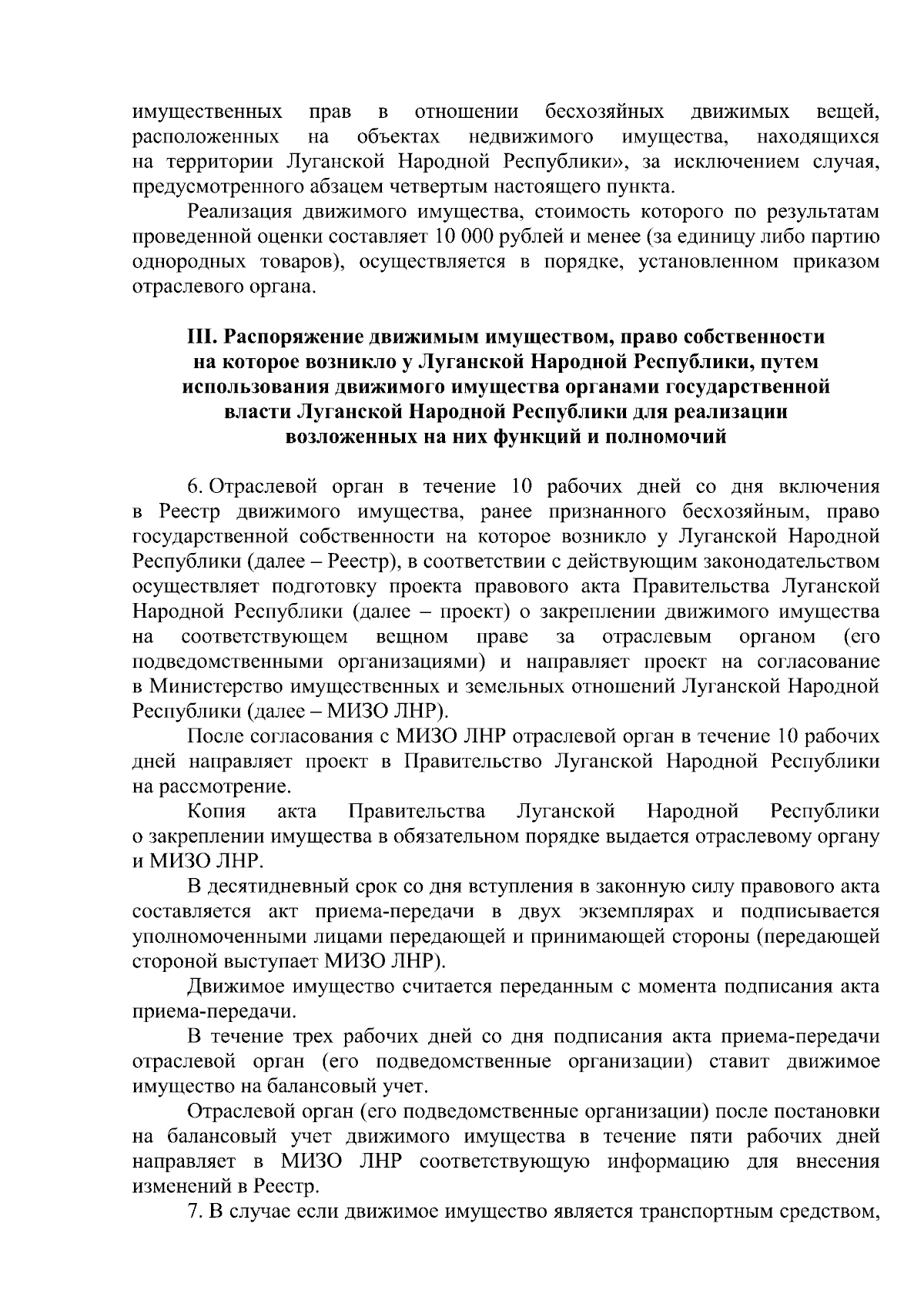 имущественных прав в отношении бесхозяйных движимых вещей, расположенных на объектах недвижимого имущества, находящихся на территории Луганской Народной Республики», за исключением случая, предусмотренного абзацем четвертым настоящего пункта.

Реализация движимого имущества, стоимость которого по результатам проведенной оценки составляет 10 000 рублей и менее (за единицу либо партию однородных товаров), осуществляется в порядке, установленном приказом отраслевого органа.

III. Распоряжение движимым имуществом, право собственности на которое возникло у Луганской Народной Республики, путем использования движимого имущества органами государственной власти Луганской Народной Республики для реализации возложенных на них функций и полномочий

6. Отраслевой орган в течение 10 рабочих дней со дня включения в Реестр движимого имущества, ранее признанного бесхозяйным, право государственной собственности на которое возникло у Луганской Народной Республики (далее – Реестр), в соответствии с действующим законодательством осуществляет подготовку проекта правового акта Правительства Луганской Народной Республики (далее – проект) о закреплении движимого имущества на соответствующем вещном праве за отраслевым органом (его подведомственными организациями) и направляет проект на согласование в Министерство имущественных и земельных отношений Луганской Народной Республики (далее – МИЗО ЛНР).

После согласования с МИЗО ЛНР отраслевой орган в течение 10 рабочих дней направляет проект в Правительство Луганской Народной Республики на рассмотрение.

Копия акта Правительства Луганской Народной Республики о закреплении имущества в обязательном порядке выдается отраслевому органу и МИЗО ЛНР.

В десятидневный срок со дня вступления в законную силу правового акта составляется акт приема-передачи в двух экземплярах и подписывается уполномоченными лицами передающей и принимающей стороны (передающей стороной выступает МИЗО ЛНР).

Движимое имущество считается переданным с момента подписания акта приема-передачи.

В течение трех рабочих дней со дня подписания акта приема-передачи отраслевой орган (его подведомственные организации) ставит движимое имущество на балансовый учет.

Отраслевой орган (его подведомственные организации) после постановки на балансовый учет движимого имущества в течение пяти рабочих дней направляет в МИЗО ЛНР соответствующую информацию для внесения изменений в Реестр.

7. В случае если движимое имущество является транспортным средством,